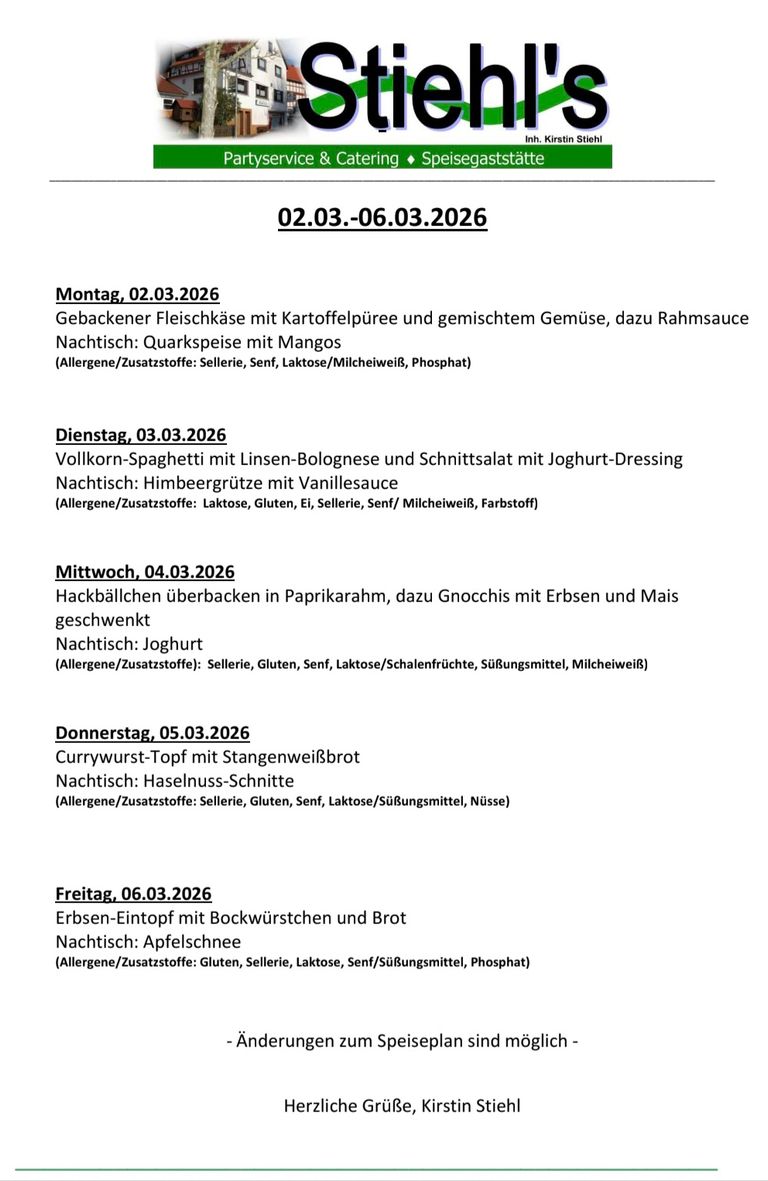 Stiehl's
Inh. Kirstin Stiehl
Partyservice & Catering ♦ Speisegaststätte

02.03.-06.03.2026

Montag, 02.03.2026
Gebackener Fleischkäse mit Kartoffelpüree und gemischtem Gemüse, dazu Rahmsauce
Nachtisch: Quarkspeise mit Mangos
(Allergene/Zusatzstoffe: Sellerie, Senf, Laktose/Milcheiweiß, Phosphat)

Dienstag, 03.03.2026
Vollkorn-Spaghetti mit Linsen-Bolognese und Schnittsalat mit Joghurt-Dressing
Nachtisch: Himbeergrütze mit Vanillesauce
(Allergene/Zusatzstoffe: Laktose, Gluten, Ei, Sellerie, Senf/ Milcheiweiß, Farbstoff)

Mittwoch, 04.03.2026
Hackbällchen überbacken in Paprikarahm, dazu Gnocchis mit Erbsen und Mais geschwenkt
Nachtisch: Joghurt
(Allergene/Zusatzstoffe): Sellerie, Gluten, Senf, Laktose/Schalenfrüchte, Süßungsmittel, Milcheiweiß)

Donnerstag, 05.03.2026
Currywurst-Topf mit Stangenweißbrot
Nachtisch: Haselnuss-Schnitte
(Allergene/Zusatzstoffe: Sellerie, Gluten, Senf, Laktose/Süßungsmittel, Nüsse)

Freitag, 06.03.2026
Erbsen-Eintopf mit Bockwürstchen und Brot
Nachtisch: Apfelschnee
(Allergene/Zusatzstoffe: Gluten, Sellerie, Laktose, Senf/Süßungsmittel, Phosphat)

- Änderungen zum Speiseplan sind möglich -

Herzliche Grüße, Kirstin Stiehl